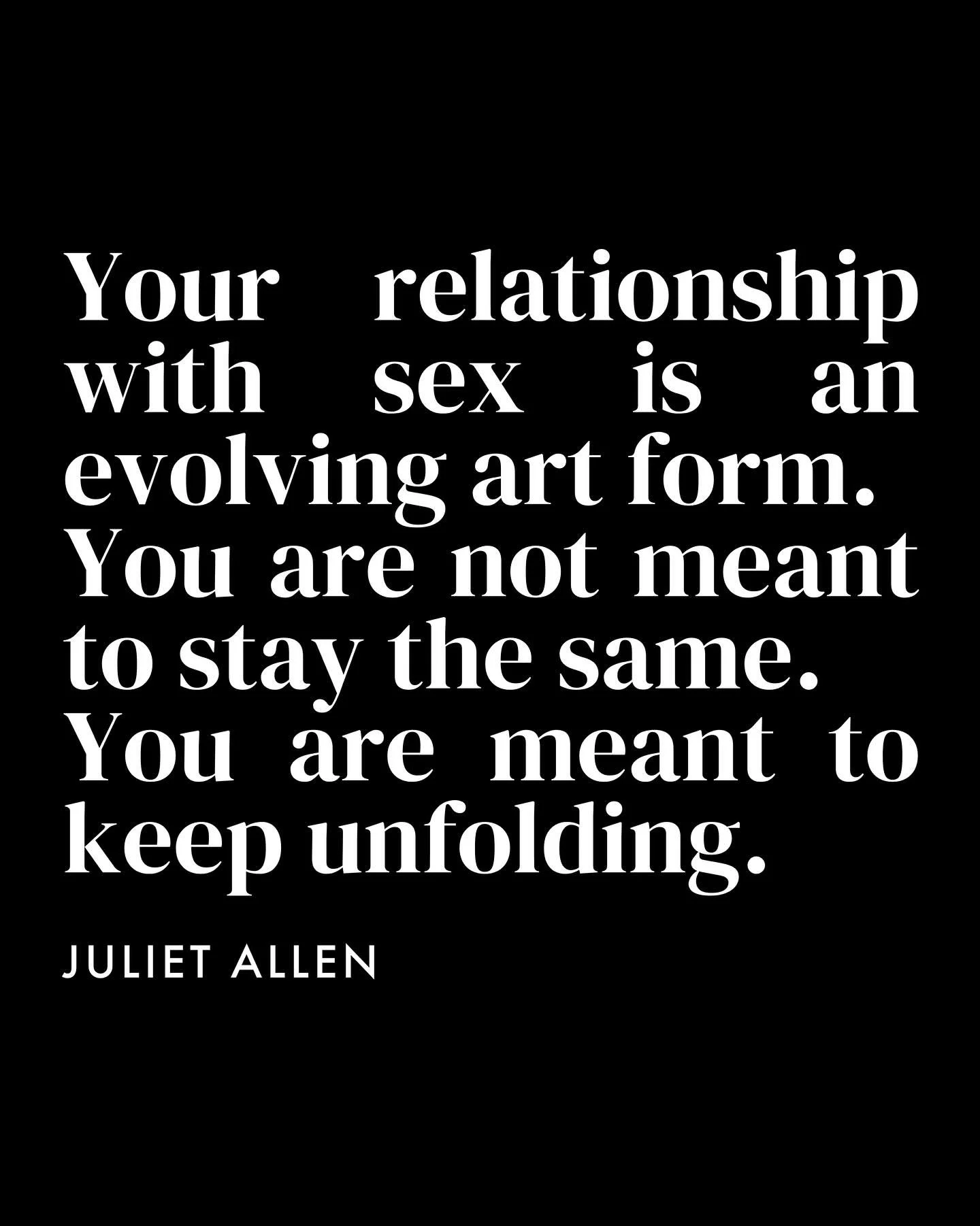 Your relationship with sex is an evolving art form. You are not meant to stay the same. You are meant to keep unfolding.

JULIET ALLEN